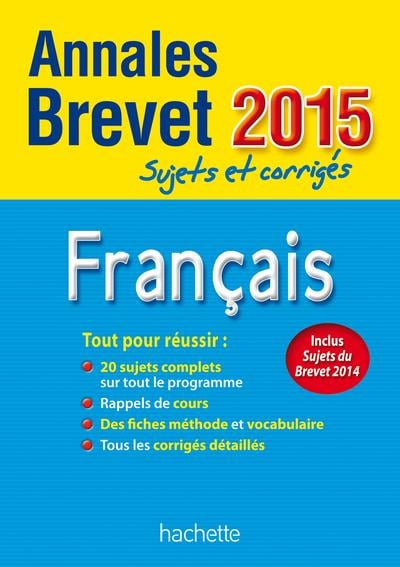 Annales
Brevet 2015
Sujets et corrigés

Français

Tout pour réussir :

• 20 sujets complets sur tout le programme
• Rappels de cours
• Des fiches méthode et vocabulaire
• Tous les corrigés détaillés

Inclus
Sujets du
Brevet 2014

hachette